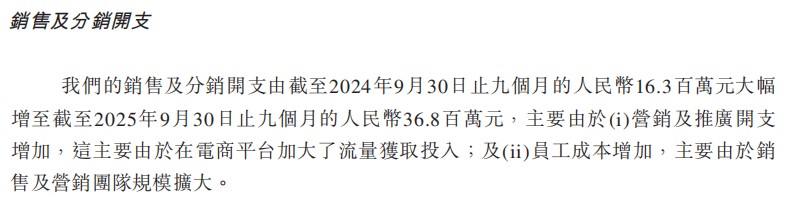 銷售及分銷開支

我們的銷售及分銷開支由截至2024年9月30日止九個月的人民幣16.3百萬元大幅增至截至2025年9月30日止九個月的人民幣36.8百萬元，主要由於(i)營銷及推廣開支增加，這主要由於在電商平台加大了流量獲取投入；及(ii)員工成本增加，主要由於銷售及營銷團隊規模擴大。